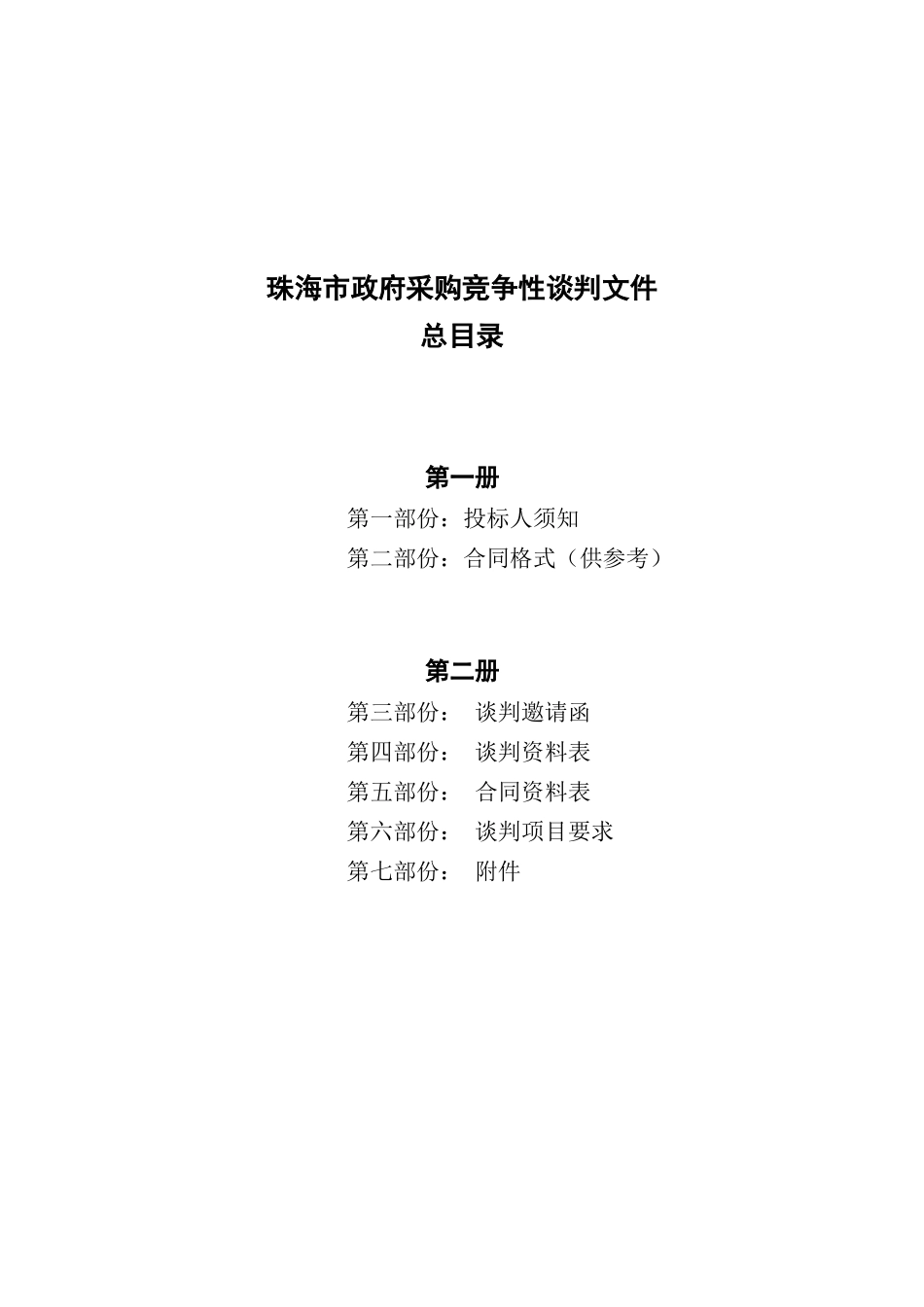 珠海市政府采购竞争性谈判文件
总目录

第一册
第一部份：投标人须知
第二部份：合同格式（供参考）

第二册
第三部份： 谈判邀请函
第四部份： 谈判资料表
第五部份： 合同资料表
第六部份： 谈判项目要求
第七部份： 附件